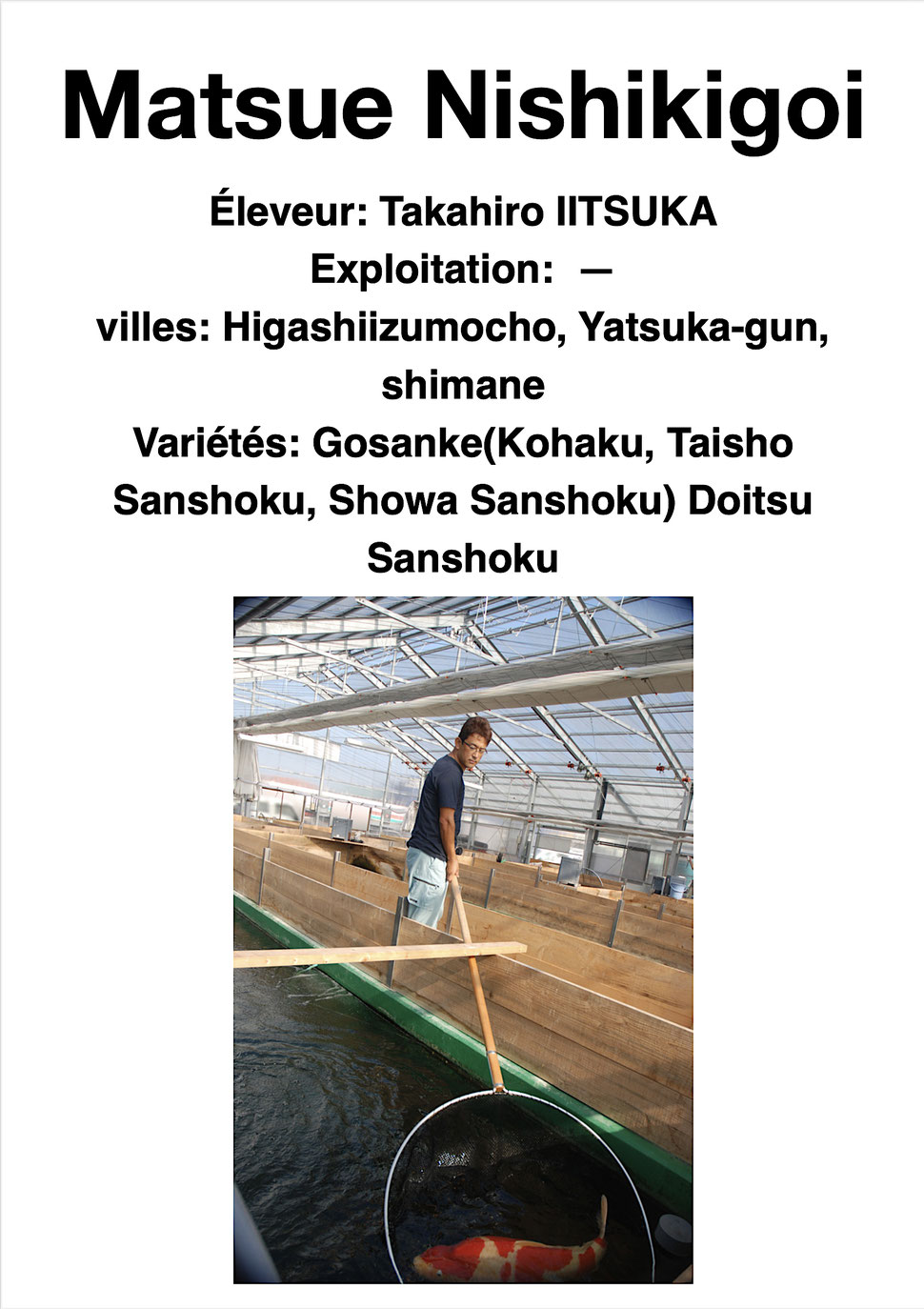 Matsue Nishikigoi

Éleveur: Takahiro IITSUKA
Exploitation: —
villes: Higashiizumocho, Yatsuka-gun, shimane
Variétés: Gosanke(Kohaku, Taisho Sanshoku, Showa Sanshoku) Doitsu Sanshoku